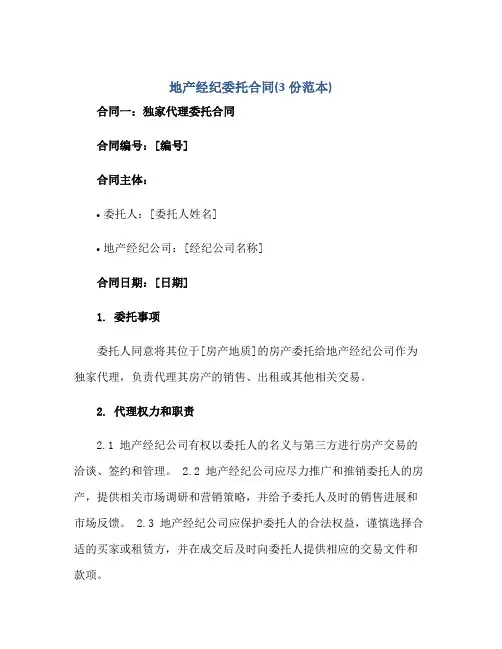 地产经纪委托合同(3 份范本)

合同一：独家代理委托合同

合同编号：[编号]

合同主体：

• 委托人：[委托人姓名]

• 地产经纪公司：[经纪公司名称]

合同日期：[日期]

1. 委托事项

委托人同意将其位于[房产地质]的房产委托给地产经纪公司作为独家代理，负责代理其房产的销售、出租或其他相关交易。

2. 代理权力和职责

2.1 地产经纪公司有权以委托人的名义与第三方进行房产交易的洽谈、签约和管理。 2.2 地产经纪公司应尽力推广和推销委托人的房产，提供相关市场调研和营销策略，并给予委托人及时的销售进展和市场反馈。 2.3 地产经纪公司应保护委托人的合法权益，谨慎选择合适的买家或租赁方，并在成交后及时向委托人提供相应的交易文件和款项。